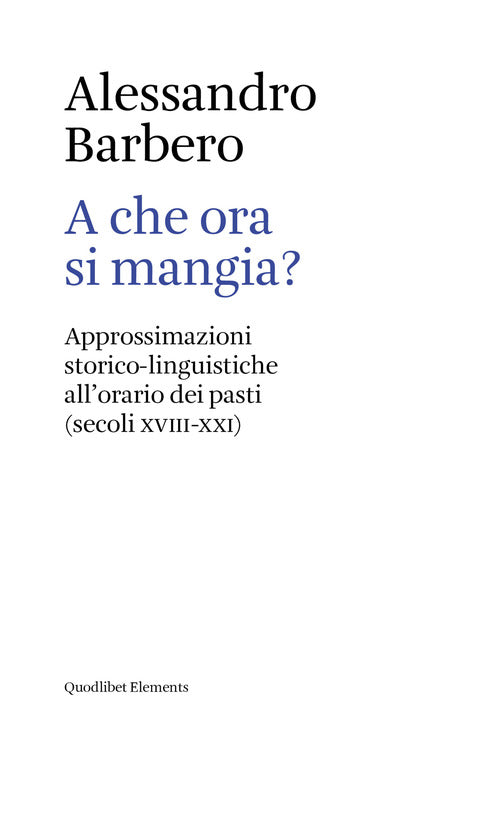 Alessandro Barbero

A che ora si mangia?

Approssimazioni storico-linguistiche all'orario dei pasti (secoli XVIII-XXI)

Quodlibet Elements